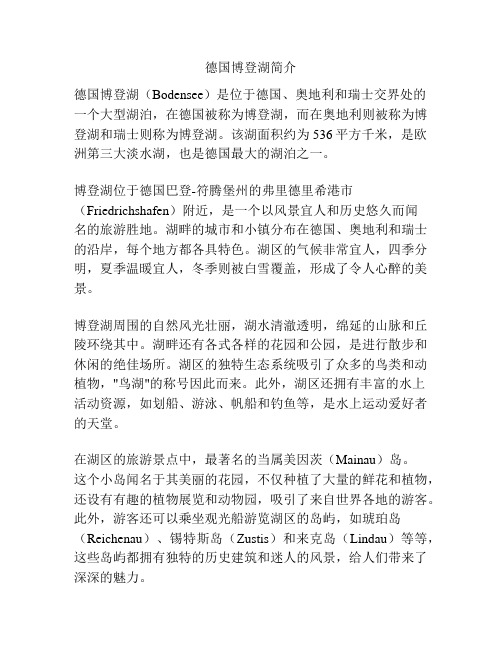 德国博登湖简介

德国博登湖（Bodensee）是位于德国、奥地利和瑞士交界处的一个大型湖泊，在德国被称为博登湖，而在奥地利则被称为博登湖和瑞士则称为博登湖。该湖面积约为536平方千米，是欧洲第三大淡水湖，也是德国最大的湖泊之一。

博登湖位于德国巴登-符腾堡州的弗里德里希港市（Friedrichshafen）附近，是一个以风景宜人和历史悠久而闻名的旅游胜地。湖畔的城市和小镇分布在德国、奥地利和瑞士的沿岸，每个地方都各具特色。湖区的气候非常宜人，四季分明，夏季温暖宜人，冬季则被白雪覆盖，形成了令人心醉的美景。

博登湖周围的自然风光壮丽，湖水清澈透明，绵延的山脉和丘陵环绕其中。湖畔还有各式各样的花园和公园，是进行散步和休闲的绝佳场所。湖区的独特生态系统吸引了众多的鸟类和动植物，"鸟湖"的称号因此而来。此外，湖区还拥有丰富的水上活动资源，如划船、游泳、帆船和钓鱼等，是水上运动爱好者的天堂。

在湖区的旅游景点中，最著名的当属美因茨（Mainau）岛。这个小岛闻名于其美丽的花园，不仅种植了大量的鲜花和植物，还设有有趣的植物展览和动物园，吸引了来自世界各地的游客。此外，游客还可以乘坐观光船游览湖区的岛屿，如琥珀岛（Reichenau）、锡特斯岛（Zustis）和来克岛（Lindau）等等，这些岛屿都拥有独特的历史建筑和迷人的风景，给人们带来了深深的魅力。